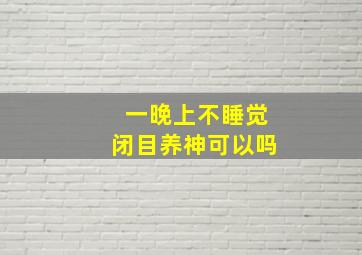 一晚上不睡觉
闭目养神可以吗